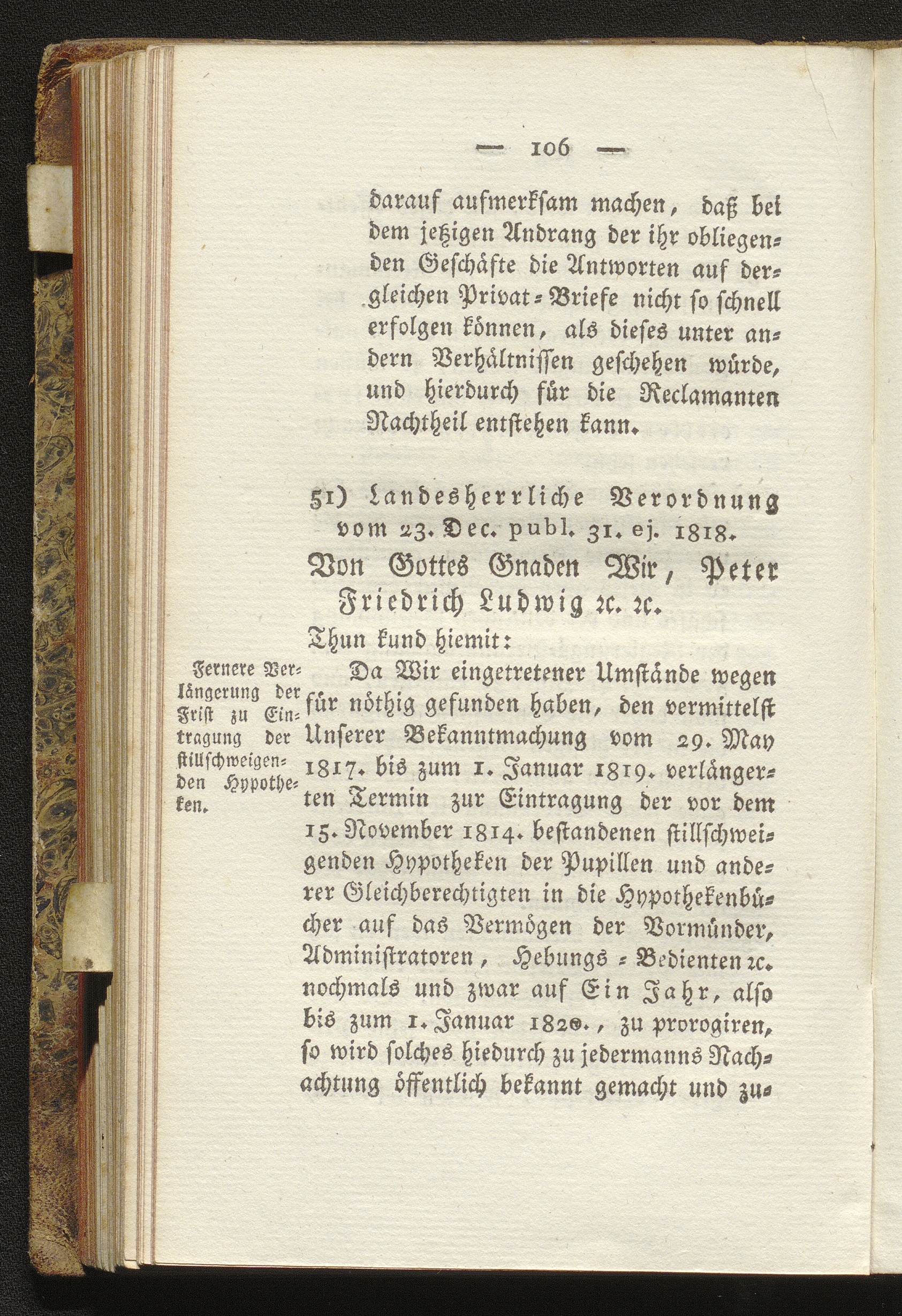 — 106 —

darauf aufmerksam machen, daß bei dem jetzigen Andrang der ihr obliegenden Geschäfte die Antworten auf dergleichen Privat-Briefe nicht so schnell erfolgen können, als dieses unter andern Verhältnissen geschehen würde, und hierdurch für die Reclamanten Nachtheil entstehen kann.

51) Landesherrliche Verordnung vom 23. Dec. publ. 31. ej. 1818.

Von Gottes Gnaden Wir, Peter Friedrich Ludwig ꝛc. ꝛc.

Thun kund hiemit:

Fernere Verlängerung der Frist zu Eintragung der stillschweigenden Hypotheken.

Da Wir eingetretener Umstände wegen für nöthig gefunden haben, den vermittelst Unserer Bekanntmachung vom 29. May 1817. bis zum 1. Januar 1819. verlängerten Termin zur Eintragung der vor dem 15. November 1814. bestandenen stillschweigenden Hypotheken der Pupillen und anderer Gleichberechtigten in die Hypothekenbücher auf das Vermögen der Vormünder, Administratoren, Hebungs-Bedienten ꝛc. nochmals und zwar auf Ein Jahr, also bis zum 1. Januar 1820., zu prorogiren, so wird solches hiedurch zu jedermanns Nachachtung öffentlich bekannt gemacht und zu-